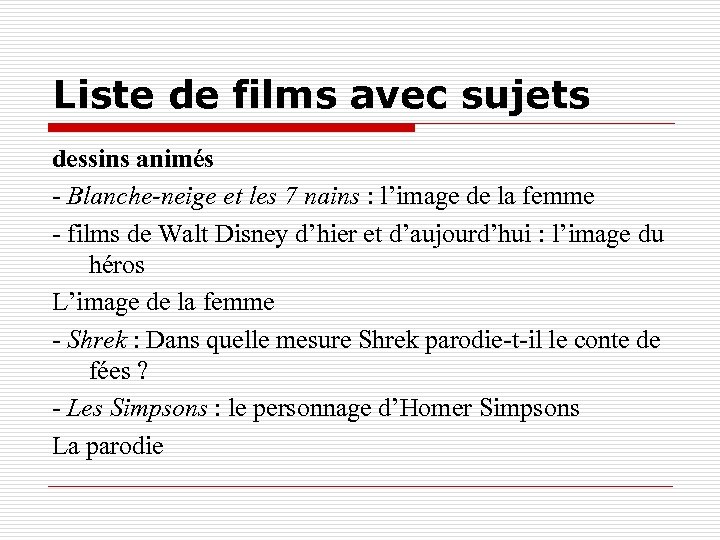 Liste de films avec sujets

dessins animés

- Blanche-neige et les 7 nains : l’image de la femme

- films de Walt Disney d’hier et d’aujourd’hui : l’image du héros

L’image de la femme

- Shrek : Dans quelle mesure Shrek parodie-t-il le conte de fées ?

- Les Simpsons : le personnage d’Homer Simpsons

La parodie